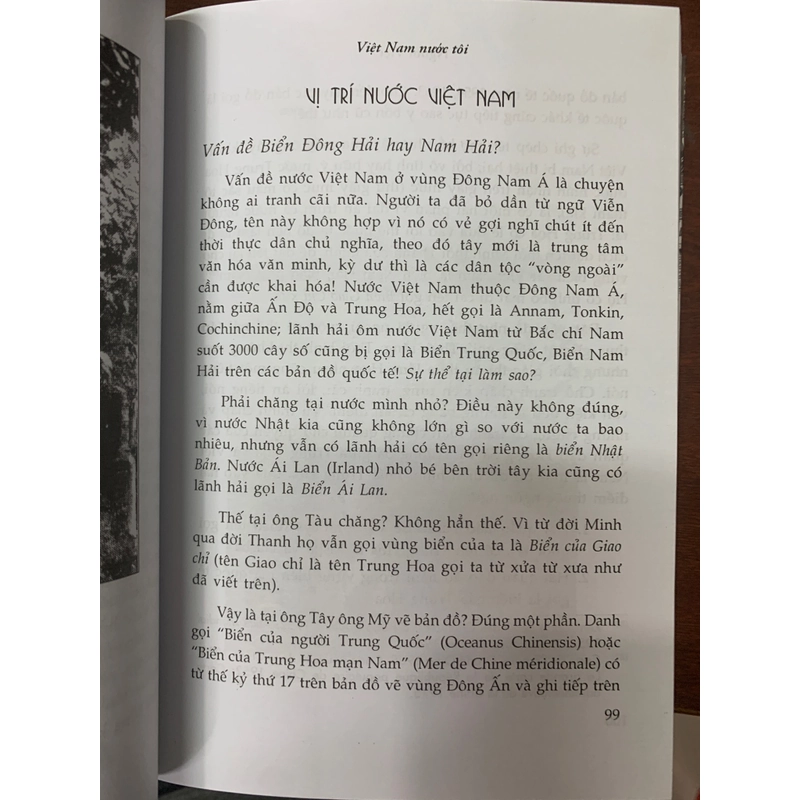 Việt Nam nước tôi

VỊ TRÍ NƯỚC VIỆT NAM

Vấn đề Biển Đông Hải hay Nam Hải?

Vấn đề nước Việt Nam ở vùng Đông Nam Á là chuyện không ai tranh cãi nữa. Người ta đã bỏ dần từ ngữ Viễn Đông, tên này không hợp vì nó có vẻ gợi nghĩ chút ít đến thời thực dân chủ nghĩa, theo đó tây mới là trung tâm văn hóa văn minh, kỳ dư thì là các dân tộc "vòng ngoài" cần được khai hóa! Nước Việt Nam thuộc Đông Nam Á, nằm giữa Ấn Độ và Trung Hoa, hết gọi là Annam, Tonkin, Cochinchine; lãnh hải ôm nước Việt Nam từ Bắc chí Nam suốt 3000 cây số cũng bị gọi là Biển Trung Quốc, Biển Nam Hải trên các bản đồ quốc tế! Sự thể tại làm sao?

Phải chăng tại nước mình nhỏ? Điều này không đúng, vì nước Nhật kia cũng không lớn gì so với nước ta bao nhiêu, nhưng vẫn có lãnh hải có tên gọi riêng là biển Nhật Bản. Nước Ái Lan (Irland) nhỏ bé bên trời tây kia cũng có lãnh hải gọi là Biển Ái Lan.

Thế tại ông Tàu chăng? Không hẳn thế. Vì từ đời Minh qua đời Thanh họ vẫn gọi vùng biển của ta là Biển của Giao chỉ (tên Giao chỉ là tên Trung Hoa gọi ta từ xửa từ xưa như đã viết trên).

Vậy là tại ông Tây ông Mỹ vẽ bản đồ? Đúng một phần. Danh gọi "Biển của người Trung Quốc" (Oceanus Chinensis) hoặc "Biển của Trung Hoa mạn Nam" (Mer de Chine méridionale) có từ thế kỷ thứ 17 trên bản đồ vẽ vùng Đông Ấn và ghi tiếp trên

99